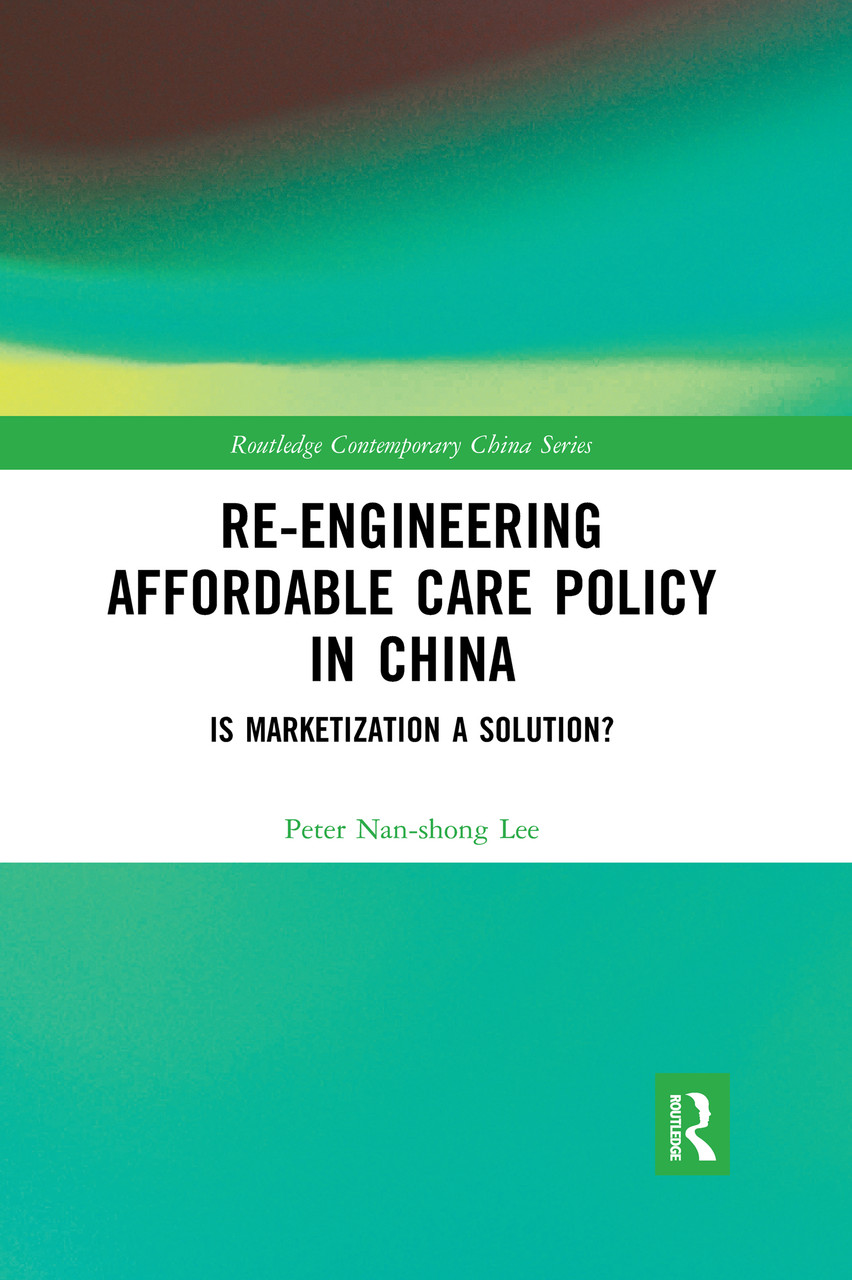 Routledge Contemporary China Series

RE-ENGINEERING AFFORDABLE CARE POLICY IN CHINA

IS MARKETIZATION A SOLUTION?

Peter Nan-shong Lee

ROUTLEDGE